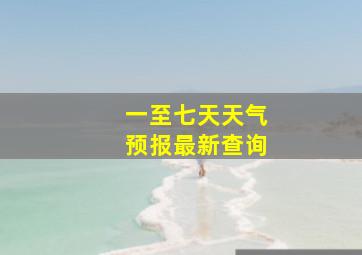 一至七天天气
预报最新查询